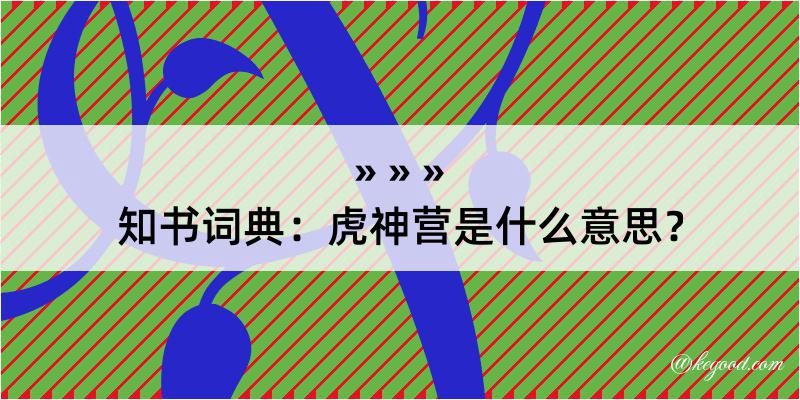 » » »
知书词典：虎神营是什么意思？

@kegood.com